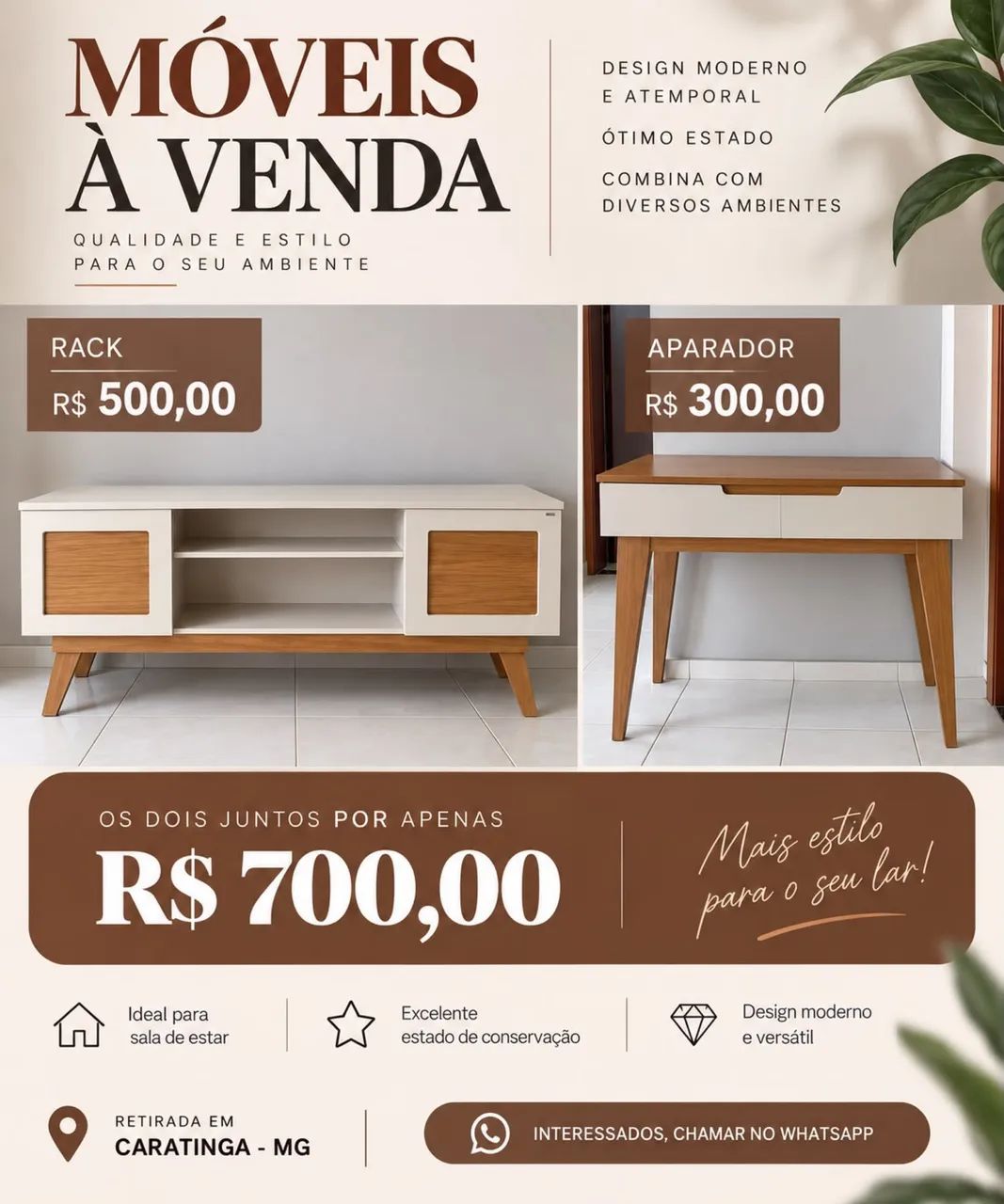 MÓVEIS
À VENDA

QUALIDADE E ESTILO
PARA O SEU AMBIENTE

DESIGN MODERNO
E ATEMPORAL

ÓTIMO ESTADO

COMBINA COM
DIVERSOS AMBIENTES

RACK
R$ 500,00

APARADOR
R$ 300,00

OS DOIS JUNTOS POR APENAS
R$ 700,00

Mais estilo
para o seu lar!

Ideal para
sala de estar

Excelente
estado de conservação

Design moderno
e versátil

RETIRADA EM
CARATINGA - MG

INTERESSADOS, CHAMAR NO WHATSAPP